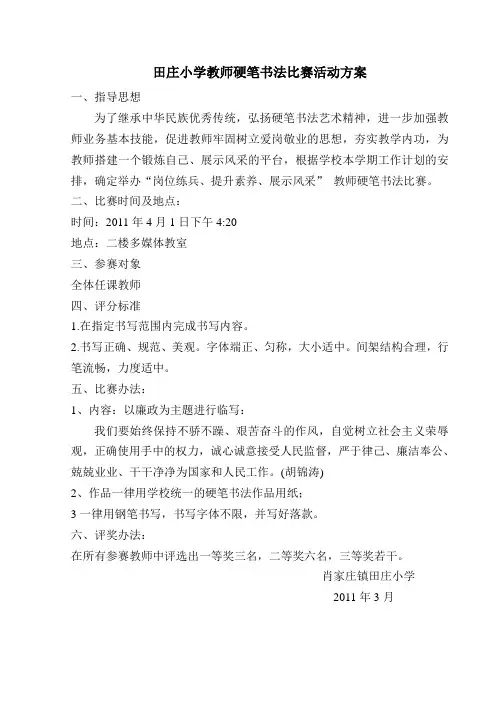 田庄小学教师硬笔书法比赛活动方案

一、指导思想

为了继承中华民族优秀传统，弘扬硬笔书法艺术精神，进一步加强教师业务基本技能，促进教师牢固树立爱岗敬业的思想，夯实教学内功，为教师搭建一个锻炼自己、展示风采的平台，根据学校本学期工作计划的安排，确定举办“岗位练兵、提升素养、展示风采” 教师硬笔书法比赛。

二、比赛时间及地点：

时间：2011 年 4 月 1 日下午 4:20

地点：二楼多媒体教室

三、参赛对象

全体任课教师

四、评分标准

1.在指定书写范围内完成书写内容。

2.书写正确、规范、美观。字体端正、匀称，大小适中。间架结构合理，行笔流畅，力度适中。

五、比赛办法：

1、内容：以廉政为主题进行临写：

我们要始终保持不骄不躁、艰苦奋斗的作风，自觉树立社会主义荣辱观，正确使用手中的权力，诚心诚意接受人民监督，严于律己、廉洁奉公、兢兢业业、干干净净为国家和人民工作。(胡锦涛)

2、作品一律用学校统一的硬笔书法作品用纸；

3 一律用钢笔书写，书写字体不限，并写好落款。

六、评奖办法：

在所有参赛教师中评选出一等奖三名，二等奖六名，三等奖若干。

肖家庄镇田庄小学

2011 年 3 月